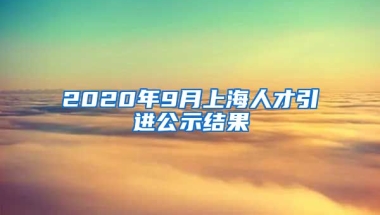 2020年9月上海人才引进公示结果